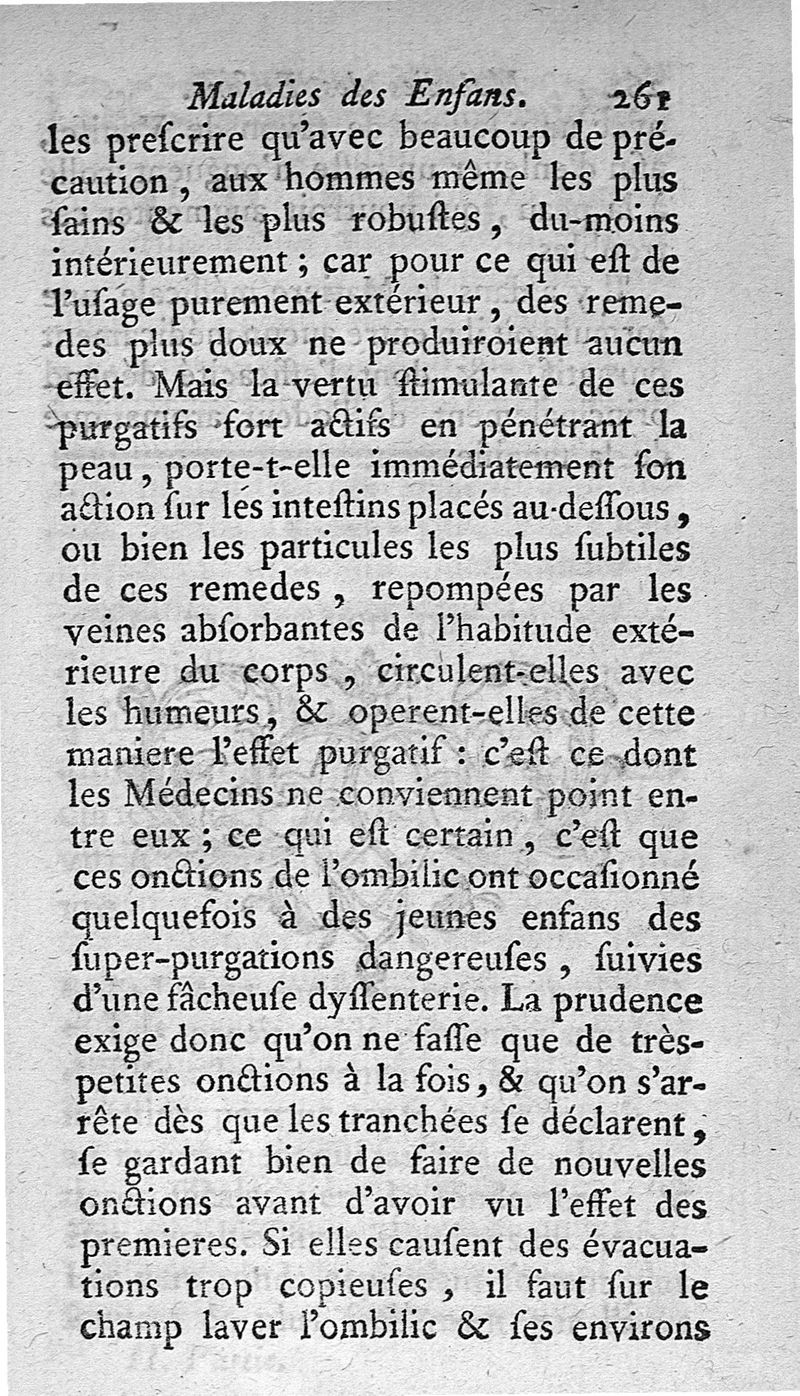 Maladies des Enfans. 261

les prescrire qu'avec beaucoup de précaution, aux hommes même les plus sains & les plus robustes, du-moins intérieurement; car pour ce qui est de l'usage purement extérieur, des remedes plus doux ne produiroient aucun effet. Mais la vertu stimulante de ces purgatifs fort actifs en pénétrant la peau, porte-t-elle immédiatement son action sur les intestins placés au-dessous, ou bien les particules les plus subtiles de ces remedes, repompées par les veines absorbantes de l'habitude extérieure du corps, circulent-elles avec les humeurs, & operent-elles de cette maniere l'effet purgatif: c'est ce dont les Médecins ne conviennent point entre eux; ce qui est certain, c'est que ces onctions de l'ombilic ont occasionné quelquefois à des jeunes enfans des super-purgations dangereuses, suivies d'une fâcheuse dyssenterie. La prudence exige donc qu'on ne fasse que de très-petites onctions à la fois, & qu'on s'arrête dès que les tranchées se déclarent, se gardant bien de faire de nouvelles onctions avant d'avoir vu l'effet des premieres. Si elles causent des évacuations trop copieuses, il faut sur le champ laver l'ombilic & ses environs